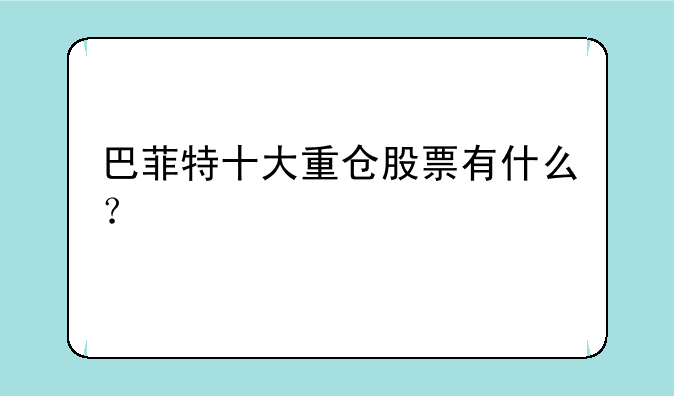 巴菲特十大重仓股票有什么？